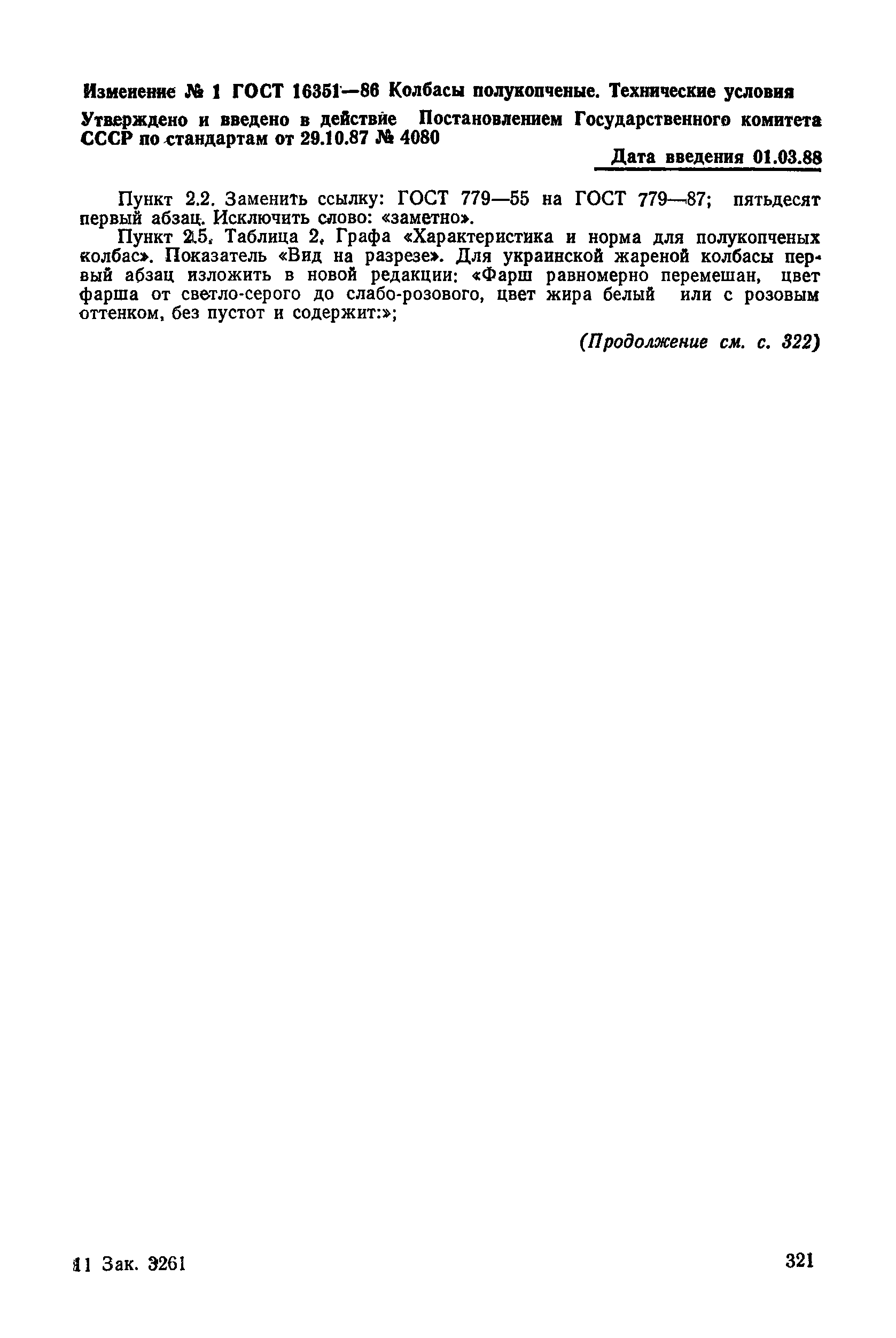 Изменение № 1 ГОСТ 16351—86 Колбасы полукопченые. Технические условия

Утверждено и введено в действие Постановлением Государственного комитета СССР по стандартам от 29.10.87 № 4080

Дата введения 01.03.88

Пункт 2.2. Заменить ссылку: ГОСТ 779—55 на ГОСТ 779—87; пятьдесят первый абзац. Исключить слово: «заметно».

Пункт 2.5. Таблица 2. Графа «Характеристика и норма для полукопченых колбас». Показатель «Вид на разрезе». Для украинской жареной колбасы первый абзац изложить в новой редакции: «Фарш равномерно перемешан, цвет фарша от светло-серого до слабо-розового, цвет жира белый или с розовым оттенком, без пустот и содержит:»;

(Продолжение см. с. 322)

11 Зак. 3261

321